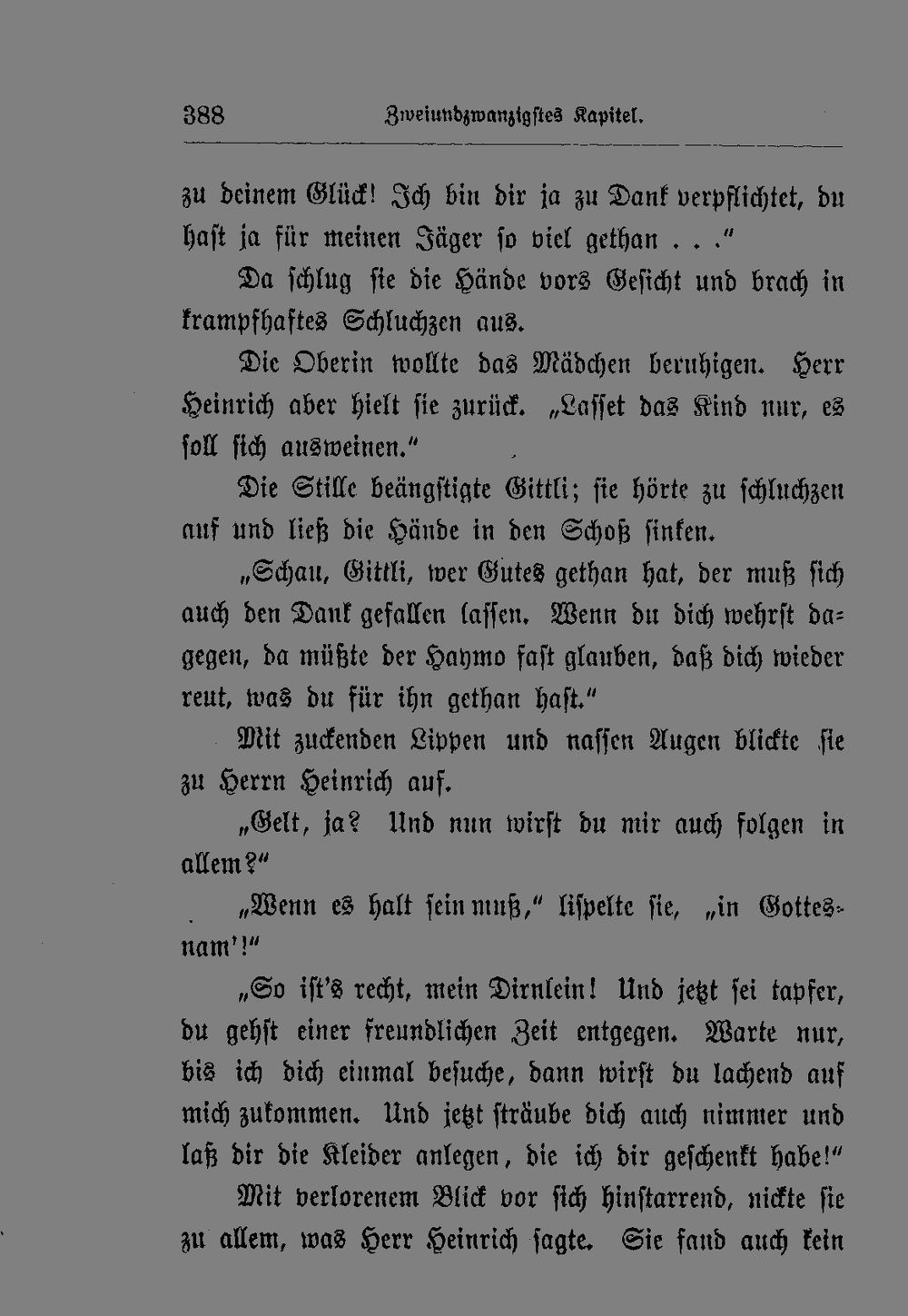 388 Zweiundzwanzigstes Kapitel.

zu deinem Glück! Ich bin dir ja zu Dank verpflichtet, du hast ja für meinen Jäger so viel gethan . . ."

Da schlug sie die Hände vors Gesicht und brach in krampfhaftes Schluchzen aus.

Die Oberin wollte das Mädchen beruhigen. Herr Heinrich aber hielt sie zurück. „Lasset das Kind nur, es soll sich ausweinen."

Die Stille beängstigte Gittli; sie hörte zu schluchzen auf und ließ die Hände in den Schoß sinken.

„Schau, Gittli, wer Gutes gethan hat, der muß sich auch den Dank gefallen lassen. Wenn du dich wehrst dagegen, da müßte der Haymo fast glauben, daß dich wieder reut, was du für ihn gethan hast."

Mit zuckenden Lippen und nassen Augen blickte sie zu Herrn Heinrich auf.

„Gelt, ja? Und nun wirst du mir auch folgen in allem?"

„Wenn es halt sein muß," lispelte sie, „in Gottesnam'!"

„So ist's recht, mein Dirnlein! Und jetzt sei tapfer, du gehst einer freundlichen Zeit entgegen. Warte nur, bis ich dich einmal besuche, dann wirst du lachend auf mich zukommen. Und jetzt sträube dich auch nimmer und laß dir die Kleider anlegen, die ich dir geschenkt habe!"

Mit verlorenem Blick vor sich hinstarrend, nickte sie zu allem, was Herr Heinrich sagte. Sie fand auch kein